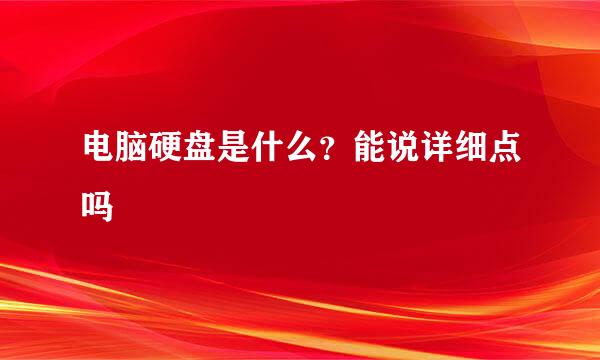 电脑硬盘是什么？能说详细点吗